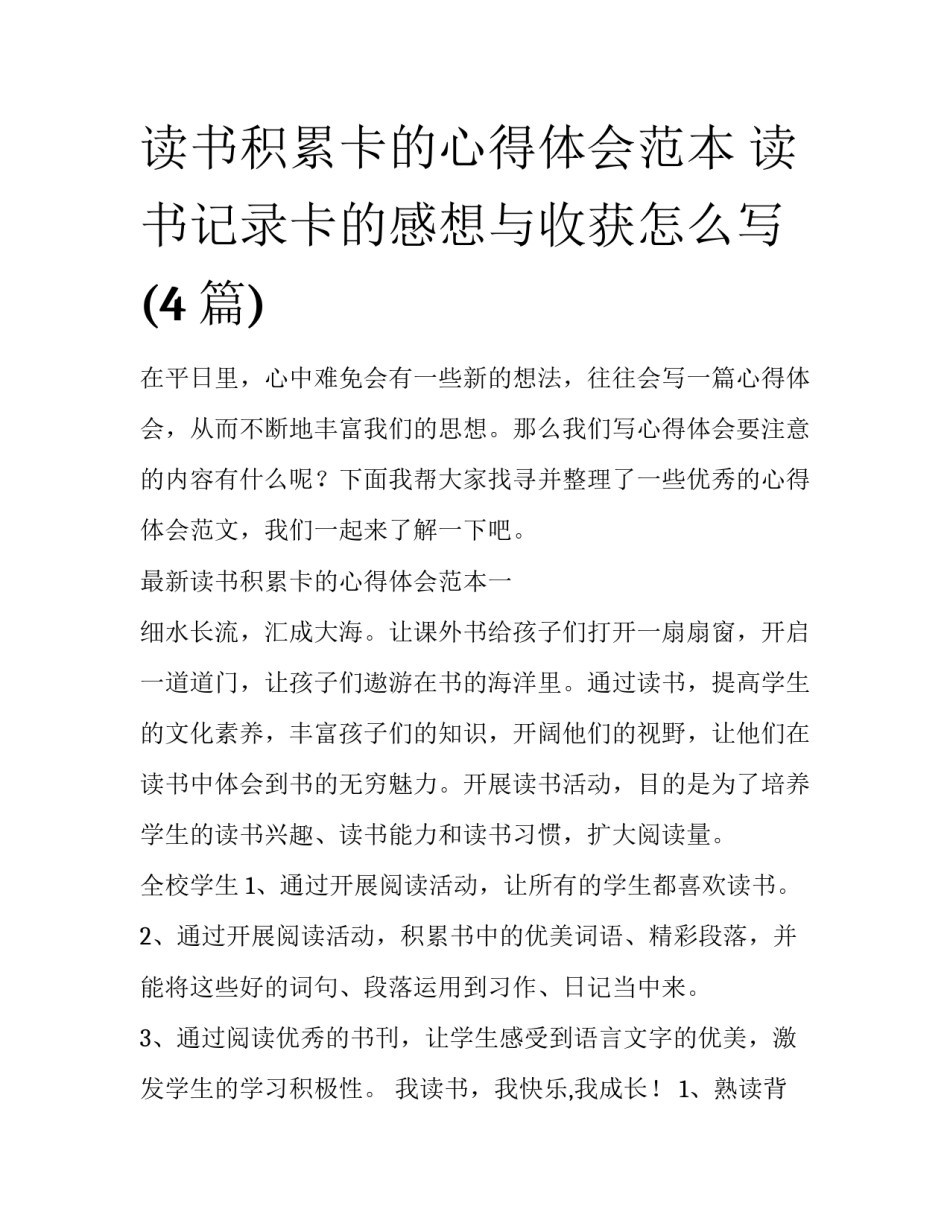 读书积累卡的心得体会范本 读书记录卡的感想与收获怎么写(4 篇)

在平日里，心中难免会有一些新的想法，往往会写一篇心得体会，从而不断地丰富我们的思想。那么我们写心得体会要注意的内容有什么呢？下面我帮大家找寻并整理了一些优秀的心得体会范文，我们一起来了解一下吧。

最新读书积累卡的心得体会范本一

细水长流，汇成大海。让课外书给孩子们打开一扇扇窗，开启一道道门，让孩子们遨游在书的海洋里。通过读书，提高学生的文化素养，丰富孩子们的知识，开阔他们的视野，让他们在读书中体会到书的无穷魅力。开展读书活动，目的是为了培养学生的读书兴趣、读书能力和读书习惯，扩大阅读量。

全校学生 1、通过开展阅读活动，让所有的学生都喜欢读书。

2、通过开展阅读活动，积累书中的优美词语、精彩段落，并能将这些好的词句、段落运用到习作、日记当中来。

3、通过阅读优秀的书刊，让学生感受到语言文字的优美，激发学生的学习积极性。 我读书，我快乐,我成长！ 1、熟读背